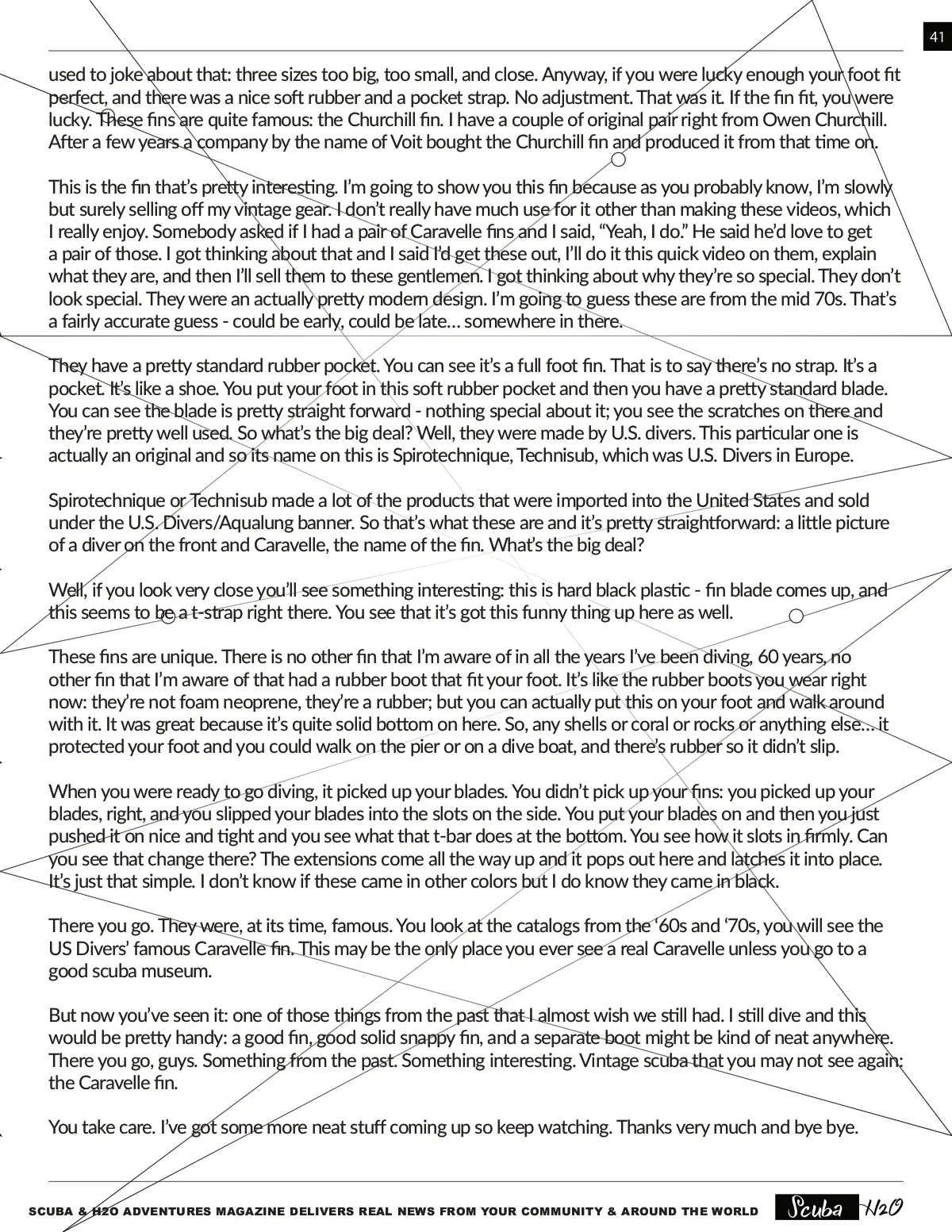 41

used to joke about that: three sizes too big, too small, and close. Anyway, if you were lucky enough your foot fit perfect, and there was a nice soft rubber and a pocket strap. No adjustment. That was it. If the fin fit, you were lucky. These fins are quite famous: the Churchill fin. I have a couple of original pair right from Owen Churchill. After a few years a company by the name of Voit bought the Churchill fin and produced it from that time on.

This is the fin that's pretty interesting. I'm going to show you this fin because as you probably know, I'm slowly but surely selling off my vintage gear. I don't really have much use for it other than making these videos, which I really enjoy. Somebody asked if I had a pair of Caravelle fins and I said, "Yeah, I do." He said he'd love to get a pair of those. I got thinking about that and I said I'd get these out, I'll do it this quick video on them, explain what they are, and then I'll sell them to these gentlemen. I got thinking about why they're so special. They don't look special. They were an actually pretty modern design. I'm going to guess these are from the mid 70s. That's a fairly accurate guess - could be early, could be late... somewhere in there.

They have a pretty standard rubber pocket. You can see it's a full foot fin. That is to say there's no strap. It's a pocket. It's like a shoe. You put your foot in this soft rubber pocket and then you have a pretty standard blade. You can see the blade is pretty straight forward - nothing special about it; you see the scratches on there and they're pretty well used. So what's the big deal? Well, they were made by U.S. divers. This particular one is actually an original and so its name on this is Spirotechnique, Technisub, which was U.S. Divers in Europe.

Spirotechnique or Technisub made a lot of the products that were imported into the United States and sold under the U.S. Divers/Aqualung banner. So that's what these are and it's pretty straightforward: a little picture of a diver on the front and Caravelle, the name of the fin. What's the big deal?

Well, if you look very close you'll see something interesting: this is hard black plastic - fin blade comes up, and this seems to be a t-strap right there. You see that it's got this funny thing up here as well.

These fins are unique. There is no other fin that I'm aware of in all the years I've been diving, 60 years, no other fin that I'm aware of that had a rubber boot that fit your foot. It's like the rubber boots you wear right now: they're not foam neoprene, they're a rubber; but you can actually put this on your foot and walk around with it. It was great because it's quite solid bottom on here. So, any shells or coral or rocks or anything else... it protected your foot and you could walk on the pier or on a dive boat, and there's rubber so it didn't slip.

When you were ready to go diving, it picked up your blades. You didn't pick up your fins: you picked up your blades, right, and you slipped your blades into the slots on the side. You put your blades on and then you just pushed it on nice and tight and you see what that t-bar does at the bottom. You see how it slots in firmly. Can you see that change there? The extensions come all the way up and it pops out here and latches it into place. It's just that simple. I don't know if these came in other colors but I do know they came in black.

There you go. They were, at its time, famous. You look at the catalogs from the '60s and '70s, you will see the US Divers' famous Caravelle fin. This may be the only place you ever see a real Caravelle unless you go to a good scuba museum.

But now you've seen it: one of those things from the past that I almost wish we still had. I still dive and this would be pretty handy: a good fin, good solid snappy fin, and a separate boot might be kind of neat anywhere. There you go, guys. Something from the past. Something interesting. Vintage scuba that you may not see again: the Caravelle fin.

You take care. I've got some more neat stuff coming up so keep watching. Thanks very much and bye bye.

SCUBA & H2O ADVENTURES MAGAZINE DELIVERS REAL NEWS FROM YOUR COMMUNITY & AROUND THE WORLD Scuba H2O